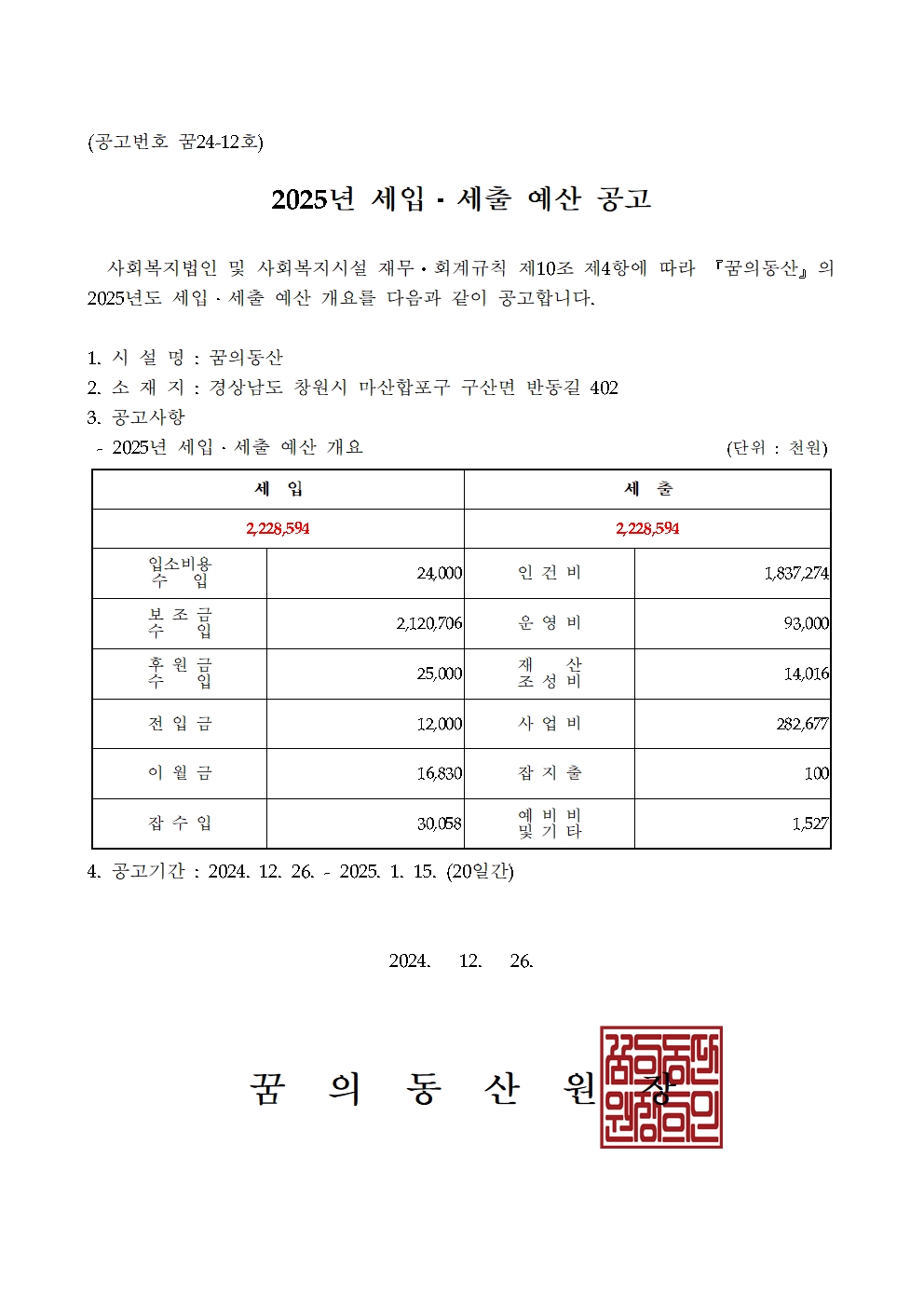 (공고번호 꿈24-12호)

2025년 세입 · 세출 예산 공고

사회복지법인 및 사회복지시설 재무 · 회계규칙 제10조 제4항에 따라 『꿈의동산』의 2025년도 세입 · 세출 예산 개요를 다음과 같이 공고합니다.

1. 시 설 명 : 꿈의동산
2. 소 재 지 : 경상남도 창원시 마산합포구 구산면 반동길 402
3. 공고사항
- 2025년 세입 · 세출 예산 개요 (단위 : 천원)

| 세 입 | | 세 출 | |
|---|---|---|---|
| 2,228,594 | | 2,228,594 | |
| 입소비용 수 입 | 24,000 | 인 건 비 | 1,837,274 |
| 보 조 금 수 입 | 2,120,706 | 운 영 비 | 93,000 |
| 후 원 금 수 입 | 25,000 | 재 산 조 성 비 | 14,016 |
| 전 입 금 | 12,000 | 사 업 비 | 282,677 |
| 이 월 금 | 16,830 | 잡 지 출 | 100 |
| 잡 수 입 | 30,058 | 예 비 비 및 기 타 | 1,527 |

4. 공고기간 : 2024. 12. 26. - 2025. 1. 15. (20일간)

2024. 12. 26.

꿈 의 동 산 원 장

꿈의동산원장의인